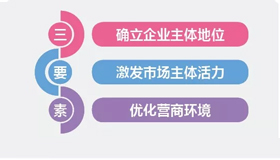 三
确立企业主体地位

要
激发市场主体活力

素
优化营商环境